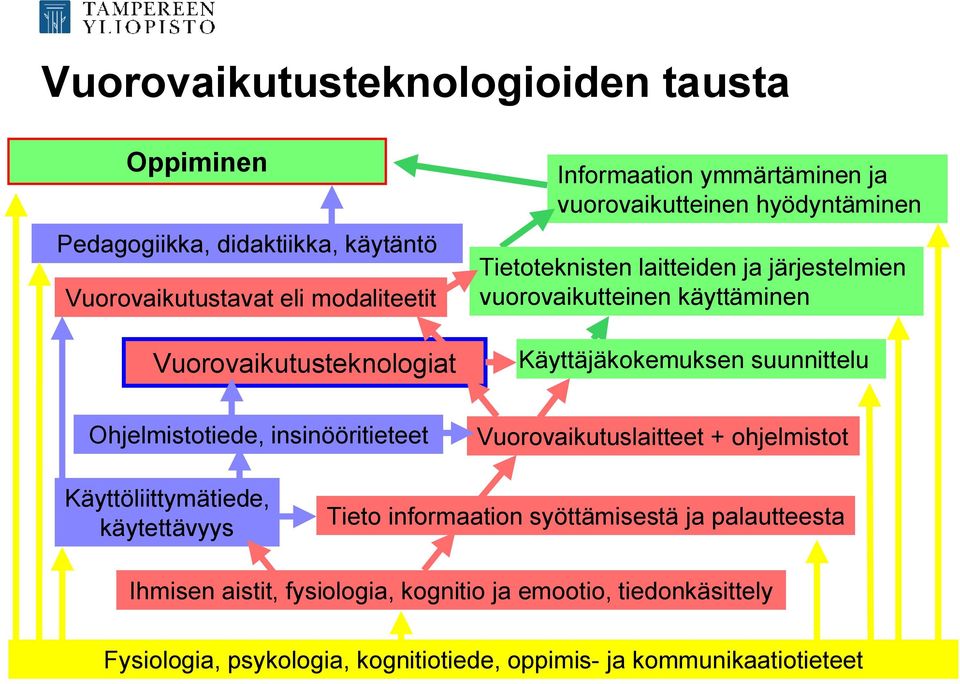 TAMPEREEN YLIOPISTO

Vuorovaikutusteknologioiden tausta

Oppiminen

Informaation ymmärtäminen ja vuorovaikutteinen hyödyntäminen

Pedagogiikka, didaktiikka, käytäntö

Vuorovaikutustavat eli modaliteetit

Tietoteknisten laitteiden ja järjestelmien vuorovaikutteinen käyttäminen

Vuorovaikutusteknologiat

Käyttäjäkokemuksen suunnittelu

Ohjelmistotiede, insinööritieteet

Vuorovaikutuslaitteet + ohjelmistot

Käyttöliittymätiede, käytettävyys

Tieto informaation syöttämisestä ja palautteesta

Ihmisen aistit, fysiologia, kognitio ja emootio, tiedonkäsittely

Fysiologia, psykologia, kognitiotiede, oppimis- ja kommunikaatiotieteet